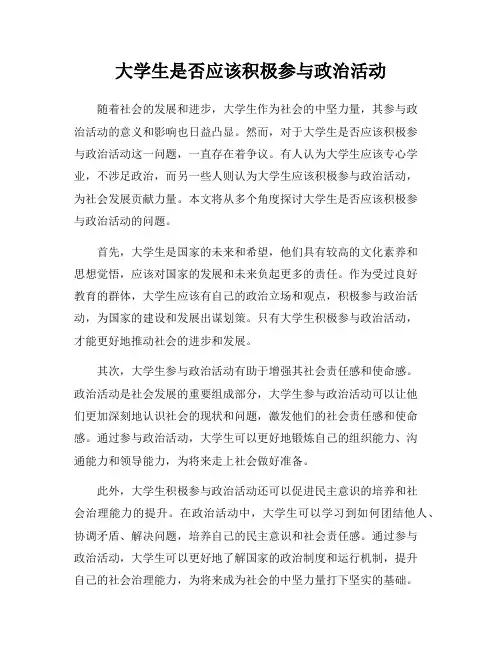 大学生是否应该积极参与政治活动

随着社会的发展和进步，大学生作为社会的中坚力量，其参与政治活动的意义和影响也日益凸显。然而，对于大学生是否应该积极参与政治活动这一问题，一直存在着争议。有人认为大学生应该专心学业，不涉足政治，而另一些人则认为大学生应该积极参与政治活动，为社会发展贡献力量。本文将从多个角度探讨大学生是否应该积极参与政治活动的问题。

首先，大学生是国家的未来和希望，他们具有较高的文化素养和思想觉悟，应该对国家的发展和未来负起更多的责任。作为受过良好教育的群体，大学生应该有自己的政治立场和观点，积极参与政治活动，为国家的建设和发展出谋划策。只有大学生积极参与政治活动，才能更好地推动社会的进步和发展。

其次，大学生参与政治活动有助于增强其社会责任感和使命感。政治活动是社会发展的重要组成部分，大学生参与政治活动可以让他们更加深刻地认识社会的现状和问题，激发他们的社会责任感和使命感。通过参与政治活动，大学生可以更好地锻炼自己的组织能力、沟通能力和领导能力，为将来走上社会做好准备。

此外，大学生积极参与政治活动还可以促进民主意识的培养和社会治理能力的提升。在政治活动中，大学生可以学习到如何团结他人、协调矛盾、解决问题，培养自己的民主意识和社会责任感。通过参与政治活动，大学生可以更好地了解国家的政治制度和运行机制，提升自己的社会治理能力，为将来成为社会的中坚力量打下坚实的基础。